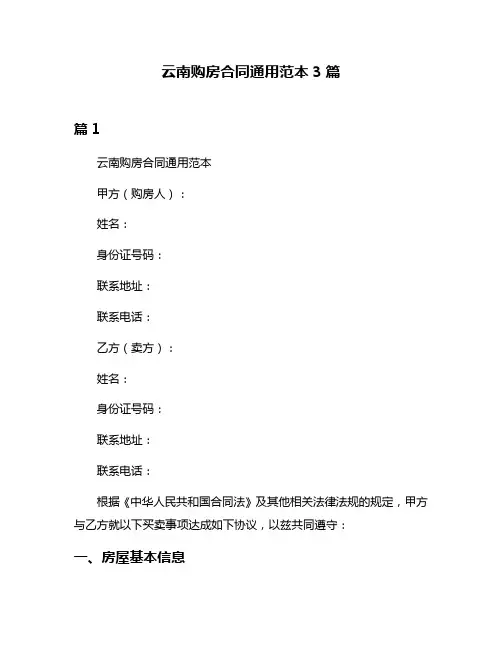 云南购房合同通用范本 3 篇

篇 1

云南购房合同通用范本

甲方（购房人）：

姓名：

身份证号码：

联系地址：

联系电话：

乙方（卖方）：

姓名：

身份证号码：

联系地址：

联系电话：

根据《中华人民共和国合同法》及其他相关法律法规的规定，甲方与乙方就以下买卖事项达成如下协议，以兹共同遵守：

一、房屋基本信息